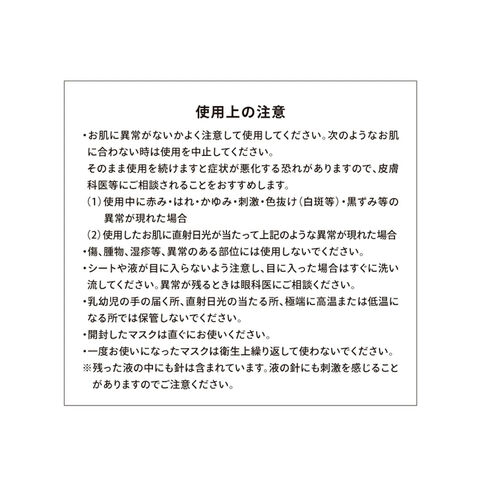 使用上の注意

・お肌に異常がないかよく注意して使用してください。次のようなお肌に合わない時は使用を中止してください。
そのまま使用を続けますと症状が悪化する恐れがありますので、皮膚科医等にご相談されることをおすすめします。
（1）使用中に赤み・はれ・かゆみ・刺激・色抜け（白斑等）・黒ずみ等の異常が現れた場合
（2）使用したお肌に直射日光が当たって上記のような異常が現れた場合
・傷、腫物、湿疹等、異常のある部位には使用しないでください。
・シートや液が目に入らないよう注意し、目に入った場合はすぐに洗い流してください。異常が残るときは眼科医にご相談ください。
・乳幼児の手の届く所、直射日光の当たる所、極端に高温または低温になる所では保管しないでください。
・開封したマスクは直ぐにお使いください。
・一度お使いになったマスクは衛生上繰り返して使わないでください。
※残った液の中にも針は含まれています。液の針にも刺激を感じることがありますのでご注意ください。